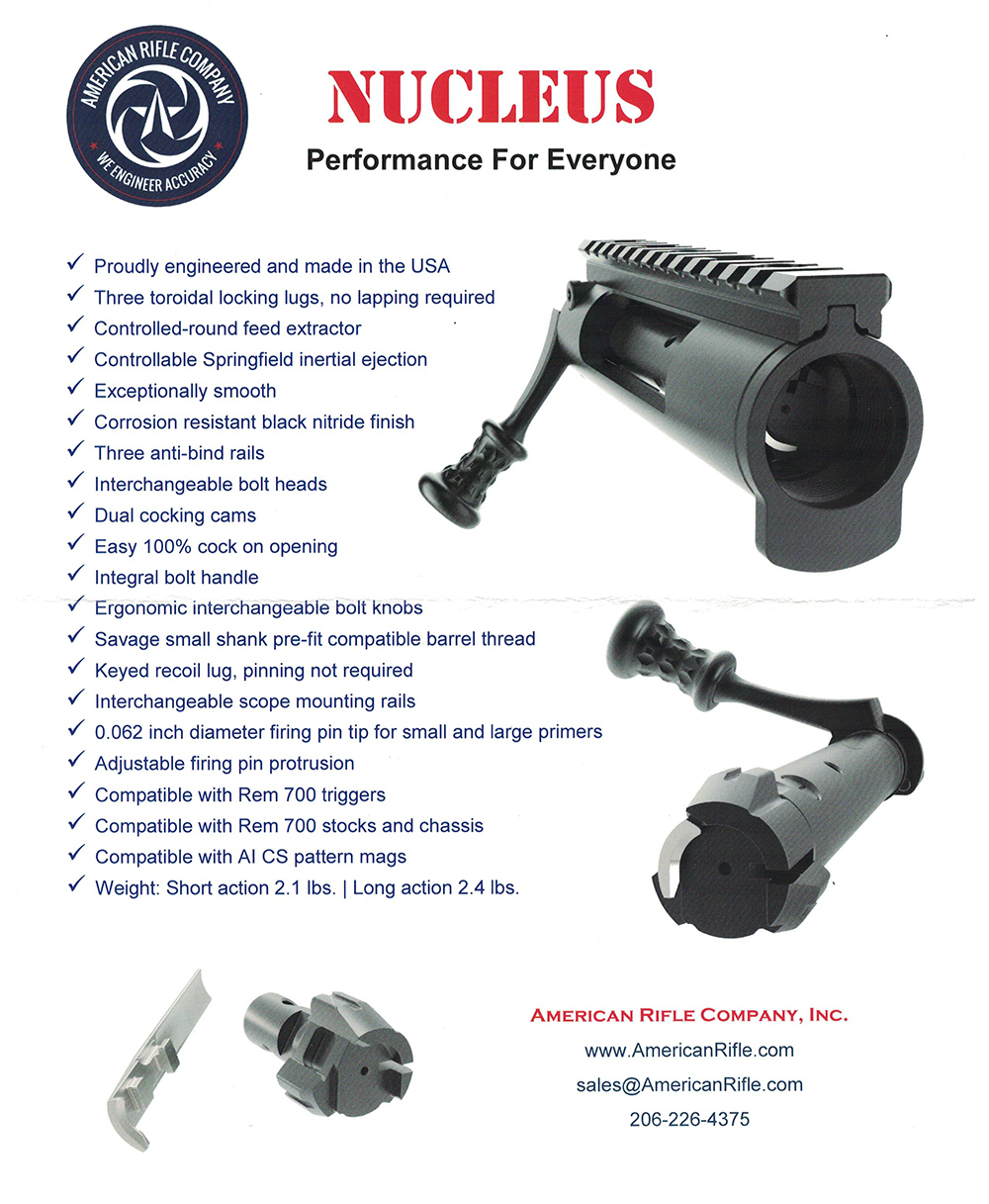 AMERICAN RIFLE COMPANY
WE ENGINEER ACCURACY

NUCLEUS
Performance For Everyone

✓ Proudly engineered and made in the USA
✓ Three toroidal locking lugs, no lapping required
✓ Controlled-round feed extractor
✓ Controllable Springfield inertial ejection
✓ Exceptionally smooth
✓ Corrosion resistant black nitride finish
✓ Three anti-bind rails
✓ Interchangeable bolt heads
✓ Dual cocking cams
✓ Easy 100% cock on opening
✓ Integral bolt handle
✓ Ergonomic interchangeable bolt knobs
✓ Savage small shank pre-fit compatible barrel thread
✓ Keyed recoil lug, pinning not required
✓ Interchangeable scope mounting rails
✓ 0.062 inch diameter firing pin tip for small and large primers
✓ Adjustable firing pin protrusion
✓ Compatible with Rem 700 triggers
✓ Compatible with Rem 700 stocks and chassis
✓ Compatible with AI CS pattern mags
✓ Weight: Short action 2.1 lbs. | Long action 2.4 lbs.

AMERICAN RIFLE COMPANY, INC.
www.AmericanRifle.com
sales@AmericanRifle.com
206-226-4375